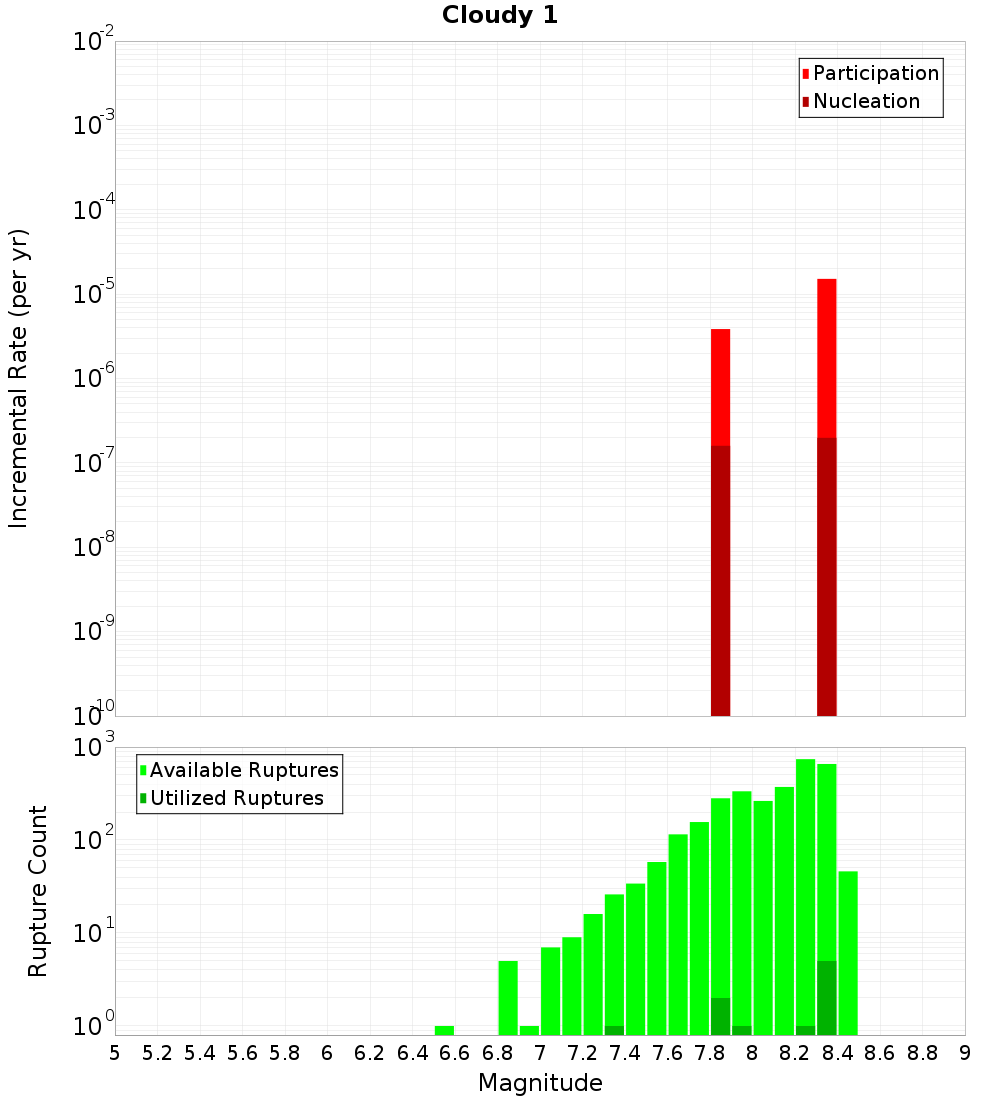 Cloudy 1

Participation
Nucleation

Incremental Rate (per yr)

$10^{-2}$
$10^{-3}$
$10^{-4}$
$10^{-5}$
$10^{-6}$
$10^{-7}$
$10^{-8}$
$10^{-9}$
$10^{-10}$

Available Ruptures
Utilized Ruptures

Rupture Count

$10^{3}$
$10^{2}$
$10^{1}$
$10^{0}$

5 5.2 5.4 5.6 5.8 6 6.2 6.4 6.6 6.8 7 7.2 7.4 7.6 7.8 8 8.2 8.4 8.6 8.8 9

Magnitude